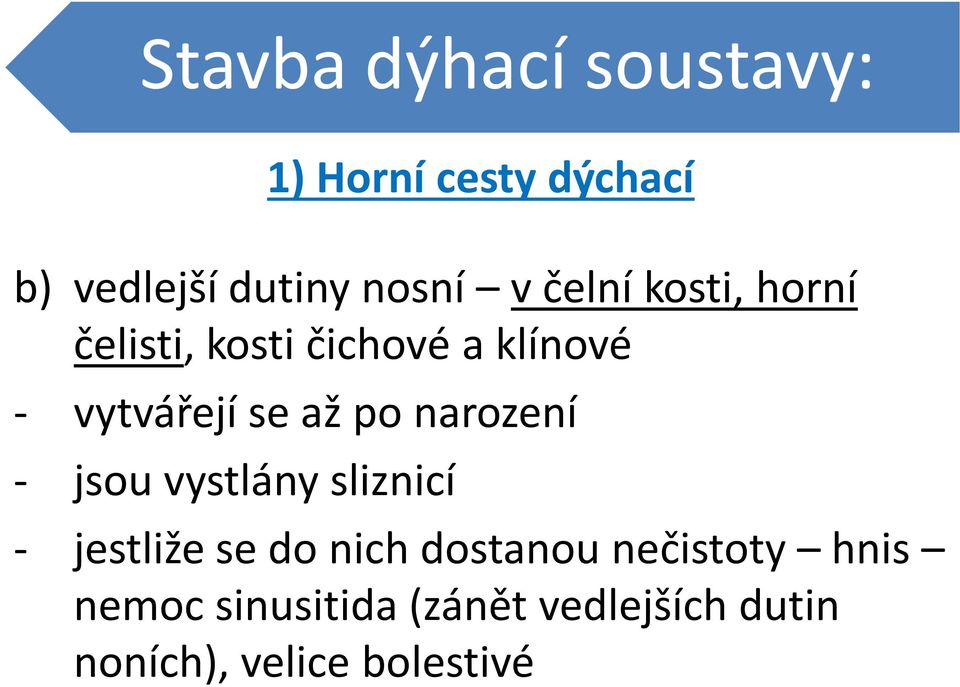 Stavba dýhací soustavy:

1) Horní cesty dýchací

b) vedlejší dutiny nosní – v čelní kosti, horní čelisti, kosti čichové a klínové

- vytvářejí se až po narození

- jsou vystlány sliznicí

- jestliže se do nich dostanou nečistoty – hnis – nemoc sinusitida (zánět vedlejších dutin noních), velice bolestivé